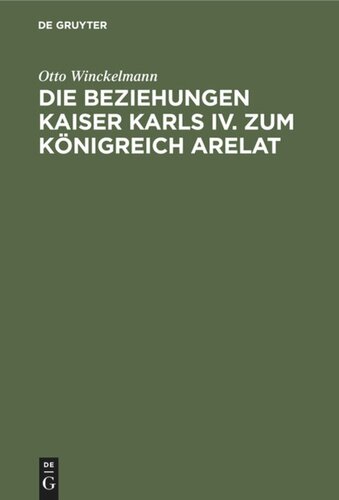 DE GRUYTER

Otto Winckelmann

DIE BEZIEHUNGEN KAISER KARLS IV. ZUM KÖNIGREICH ARELAT

DE
G